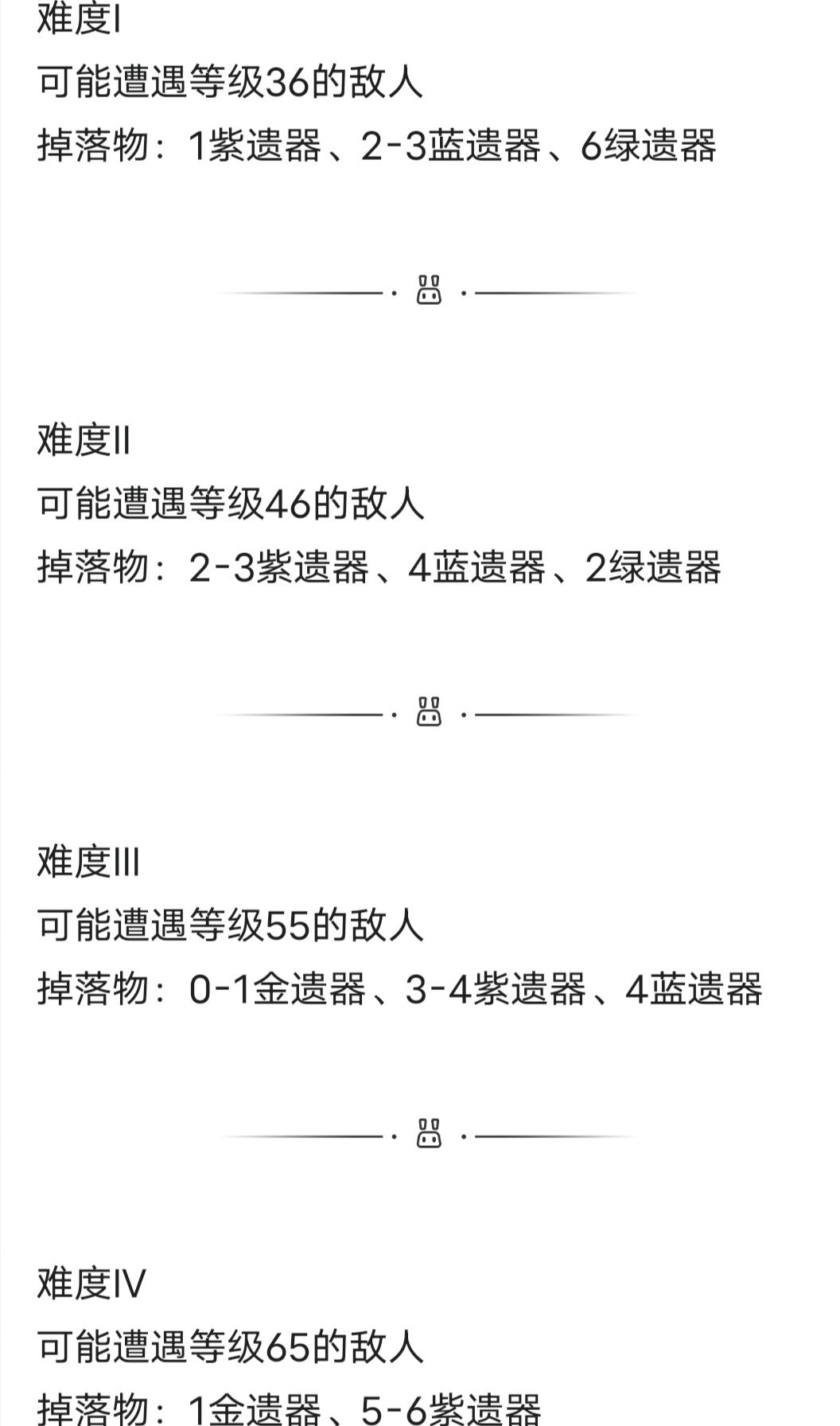 难度I
可能遭遇等级36的敌人
掉落物：1紫遗器、2-3蓝遗器、6绿遗器

难度II
可能遭遇等级46的敌人
掉落物：2-3紫遗器、4蓝遗器、2绿遗器

难度III
可能遭遇等级55的敌人
掉落物：0-1金遗器、3-4紫遗器、4蓝遗器

难度IV
可能遭遇等级65的敌人
掉落物：1金遗器、5-6紫遗器